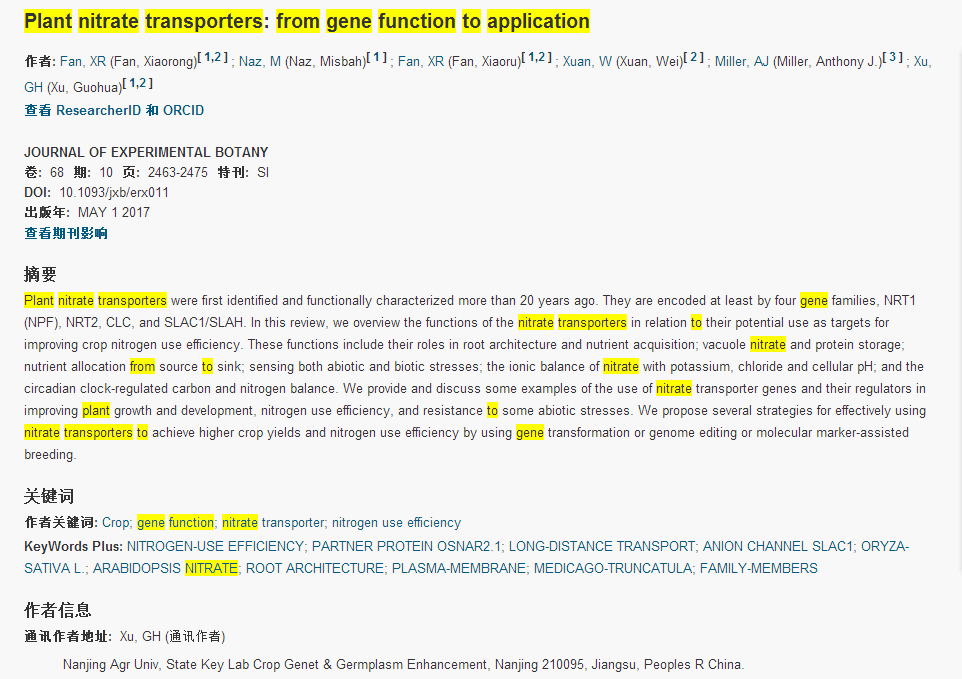 Plant nitrate transporters: from gene function to application

作者: Fan, XR (Fan, Xiaorong)[ 1,2 ] ; Naz, M (Naz, Misbah)[ 1 ] ; Fan, XR (Fan, Xiaoru)[ 1,2 ] ; Xuan, W (Xuan, Wei)[ 2 ] ; Miller, AJ (Miller, Anthony J.)[ 3 ] ; Xu, GH (Xu, Guohua)[ 1,2 ]
查看 ResearcherID 和 ORCID

JOURNAL OF EXPERIMENTAL BOTANY
卷: 68 期: 10 页: 2463-2475 特刊: SI
DOI: 10.1093/jxb/erx011
出版年: MAY 1 2017
查看期刊影响

摘要
Plant nitrate transporters were first identified and functionally characterized more than 20 years ago. They are encoded at least by four gene families, NRT1 (NPF), NRT2, CLC, and SLAC1/SLAH. In this review, we overview the functions of the nitrate transporters in relation to their potential use as targets for improving crop nitrogen use efficiency. These functions include their roles in root architecture and nutrient acquisition; vacuole nitrate and protein storage; nutrient allocation from source to sink; sensing both abiotic and biotic stresses; the ionic balance of nitrate with potassium, chloride and cellular pH; and the circadian clock-regulated carbon and nitrogen balance. We provide and discuss some examples of the use of nitrate transporter genes and their regulators in improving plant growth and development, nitrogen use efficiency, and resistance to some abiotic stresses. We propose several strategies for effectively using nitrate transporters to achieve higher crop yields and nitrogen use efficiency by using gene transformation or genome editing or molecular marker-assisted breeding.

关键词
作者关键词: Crop; gene function; nitrate transporter; nitrogen use efficiency
KeyWords Plus: NITROGEN-USE EFFICIENCY; PARTNER PROTEIN OSNAR2.1; LONG-DISTANCE TRANSPORT; ANION CHANNEL SLAC1; ORYZA-SATIVA L.; ARABIDOPSIS NITRATE; ROOT ARCHITECTURE; PLASMA-MEMBRANE; MEDICAGO-TRUNCATULA; FAMILY-MEMBERS

作者信息
通讯作者地址: Xu, GH (通讯作者)
Nanjing Agr Univ, State Key Lab Crop Genet & Germplasm Enhancement, Nanjing 210095, Jiangsu, Peoples R China.